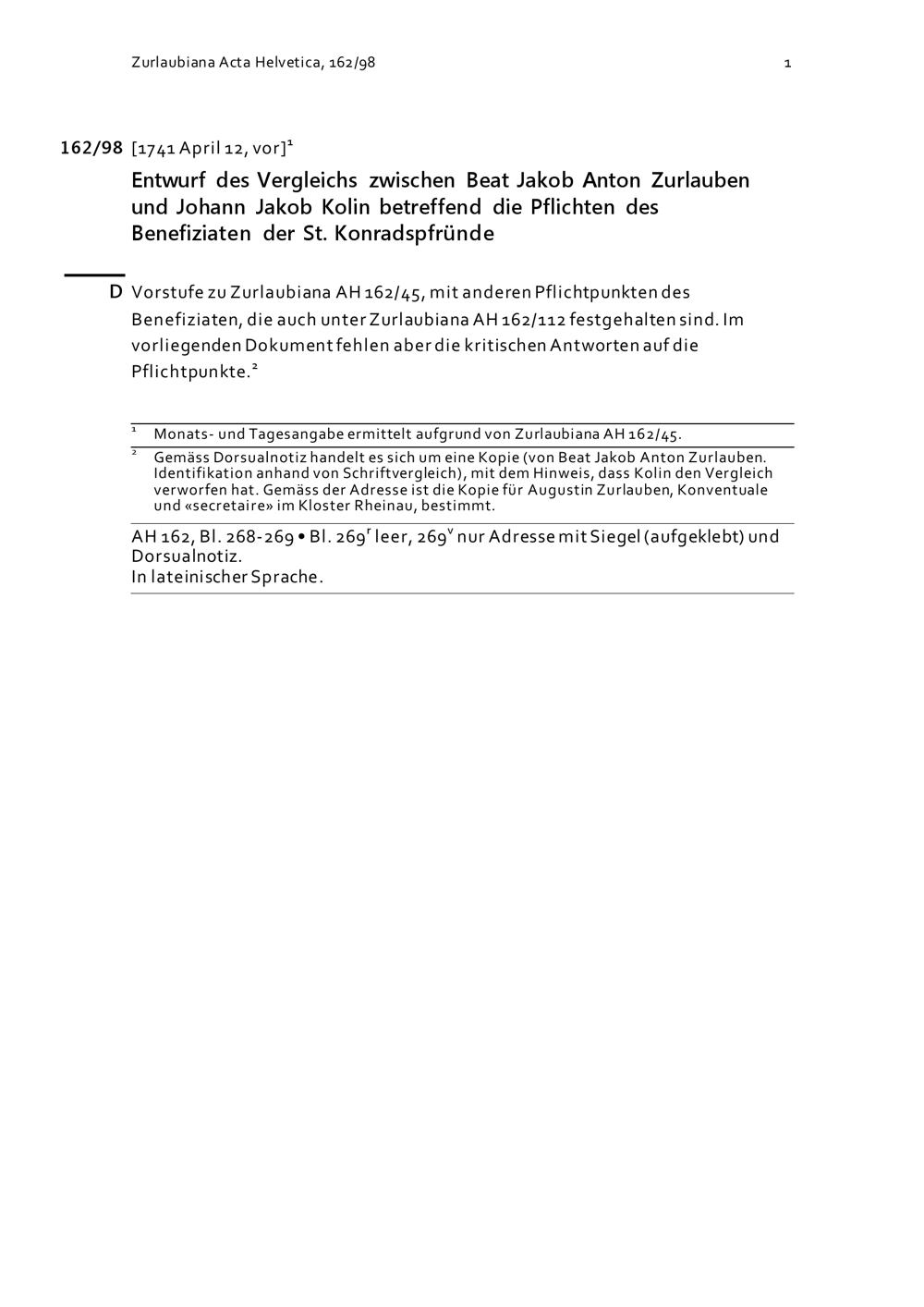 Zurlaubiana Acta Helvetica, 162/98 1

162/98 [1741 April 12, vor]$^1$

Entwurf des Vergleichs zwischen Beat Jakob Anton Zurlauben und Johann Jakob Kolin betreffend die Pflichten des Benefiziaten der St. Konradspfründe

D Vorstufe zu Zurlaubiana AH 162/45, mit anderen Pflichtpunkten des Benefiziaten, die auch unter Zurlaubiana AH 162/112 festgehalten sind. Im vorliegenden Dokument fehlen aber die kritischen Antworten auf die Pflichtpunkte.$^2$

$^1$ Monats- und Tagesangabe ermittelt aufgrund von Zurlaubiana AH 162/45.

$^2$ Gemäss Dorsualnotiz handelt es sich um eine Kopie (von Beat Jakob Anton Zurlauben. Identifikation anhand von Schriftvergleich), mit dem Hinweis, dass Kolin den Vergleich verworfen hat. Gemäss der Adresse ist die Kopie für Augustin Zurlauben, Konventuale und «secretaire» im Kloster Rheinau, bestimmt.

AH 162, Bl. 268-269 • Bl. 269$^r$ leer, 269$^v$ nur Adresse mit Siegel (aufgeklebt) und Dorsualnotiz.
In lateinischer Sprache.